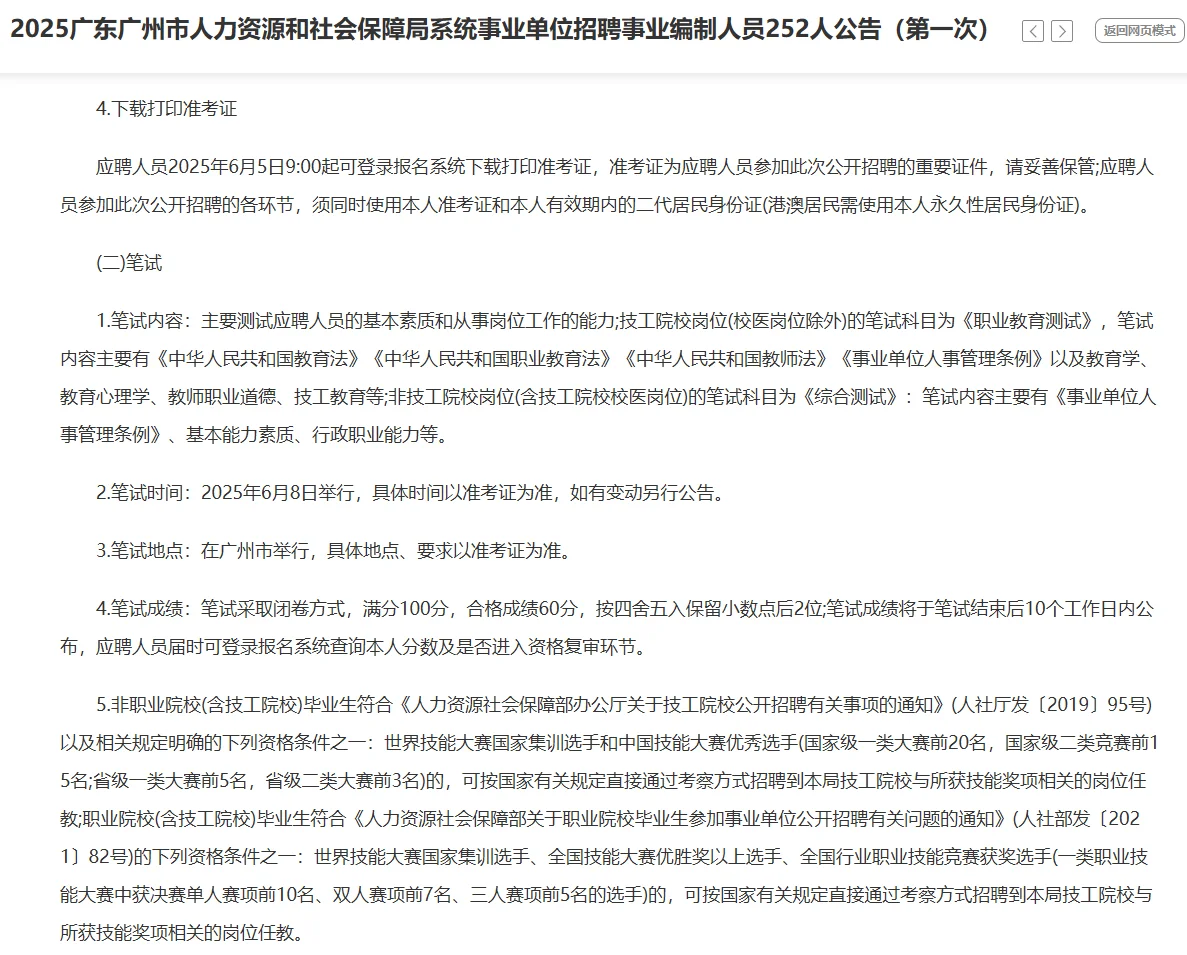 2025广东广州市人力资源和社会保障局系统事业单位招聘事业编制人员252人公告（第一次）

返回网页模式

4.下载打印准考证

应聘人员2025年6月5日9:00起可登录报名系统下载打印准考证，准考证为应聘人员参加此次公开招聘的重要证件，请妥善保管;应聘人员参加此次公开招聘的各环节，须同时使用本人准考证和本人有效期内的二代居民身份证(港澳居民需使用本人永久性居民身份证)。

(二)笔试

1.笔试内容：主要测试应聘人员的基本素质和从事岗位工作的能力;技工院校岗位(校医岗位除外)的笔试科目为《职业教育测试》，笔试内容主要有《中华人民共和国教育法》《中华人民共和国职业教育法》《中华人民共和国教师法》《事业单位人事管理条例》以及教育学、教育心理学、教师职业道德、技工教育等;非技工院校岗位(含技工院校校医岗位)的笔试科目为《综合测试》：笔试内容主要有《事业单位人事管理条例》、基本能力素质、行政职业能力等。

2.笔试时间：2025年6月8日举行，具体时间以准考证为准，如有变动另行公告。

3.笔试地点：在广州市举行，具体地点、要求以准考证为准。

4.笔试成绩：笔试采取闭卷方式，满分100分，合格成绩60分，按四舍五入保留小数点后2位;笔试成绩将于笔试结束后10个工作日内公布，应聘人员届时可登录报名系统查询本人分数及是否进入资格复审环节。

5.非职业院校(含技工院校)毕业生符合《人力资源社会保障部办公厅关于技工院校公开招聘有关事项的通知》(人社厅发〔2019〕95号)以及相关规定明确的下列资格条件之一：世界技能大赛国家集训选手和中国技能大赛优秀选手(国家级一类大赛前20名，国家级二类竞赛前15名;省级一类大赛前5名，省级二类大赛前3名)的，可按国家有关规定直接通过考察方式招聘到本局技工院校与所获技能奖项相关的岗位任教;职业院校(含技工院校)毕业生符合《人力资源社会保障部关于职业院校毕业生参加事业单位公开招聘有关问题的通知》(人社部发〔2021〕82号)的下列资格条件之一：世界技能大赛国家集训选手、全国技能大赛优胜奖以上选手、全国行业职业技能竞赛获奖选手(一类职业技能大赛中获决赛单人赛项前10名、双人赛项前7名、三人赛项前5名的选手)的，可按国家有关规定直接通过考察方式招聘到本局技工院校与所获技能奖项相关的岗位任教。